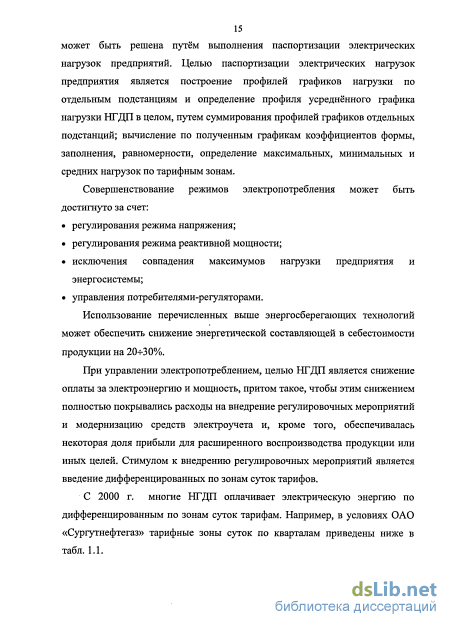 15

может быть решена путём выполнения паспортизации электрических нагрузок предприятий. Целью паспортизации электрических нагрузок предприятия является построение профилей графиков нагрузки по отдельным подстанциям и определение профиля усреднённого графика нагрузки НГДП в целом, путем суммирования профилей графиков отдельных подстанций; вычисление по полученным графикам коэффициентов формы, заполнения, равномерности, определение максимальных, минимальных и средних нагрузок по тарифным зонам.

Совершенствование режимов электропотребления может быть достигнуто за счет:

• регулирования режима напряжения;
• регулирования режима реактивной мощности;
• исключения совпадения максимумов нагрузки предприятия и энергосистемы;
• управления потребителями-регуляторами.

Использование перечисленных выше энергосберегающих технологий может обеспечить снижение энергетической составляющей в себестоимости продукции на 20÷30%.

При управлении электропотреблением, целью НГДП является снижение оплаты за электроэнергию и мощность, притом такое, чтобы этим снижением полностью покрывались расходы на внедрение регулировочных мероприятий и модернизацию средств электроучета и, кроме того, обеспечивалась некоторая доля прибыли для расширенного воспроизводства продукции или иных целей. Стимулом к внедрению регулировочных мероприятий является введение дифференцированных по зонам суток тарифов.

С 2000 г. многие НГДП оплачивает электрическую энергию по дифференцированным по зонам суток тарифам. Например, в условиях ОАО «Сургутнефтегаз» тарифные зоны суток по кварталам приведены ниже в табл. 1.1.

dsLib.net
библиотека диссертаций